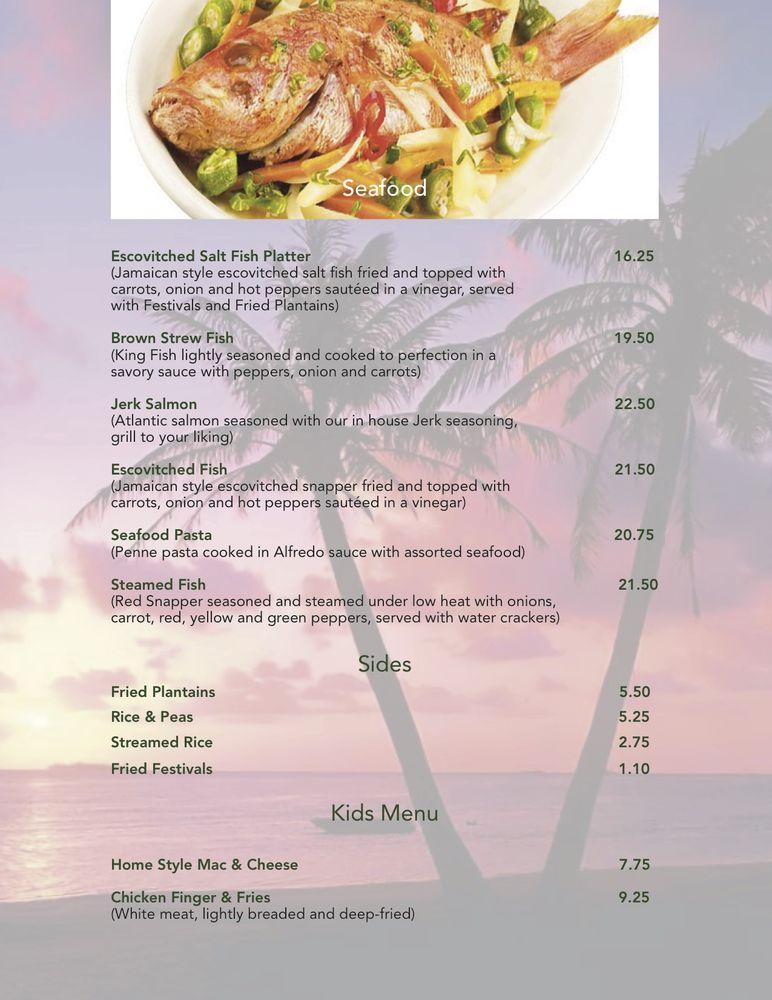 Seafood

Escovitched Salt Fish Platter 16.25
(Jamaican style escovitched salt fish fried and topped with carrots, onion and hot peppers sautéed in a vinegar, served with Festivals and Fried Plantains)

Brown Strew Fish 19.50
(King Fish lightly seasoned and cooked to perfection in a savory sauce with peppers, onion and carrots)

Jerk Salmon 22.50
(Atlantic salmon seasoned with our in house Jerk seasoning, grill to your liking)

Escovitched Fish 21.50
(Jamaican style escovitched snapper fried and topped with carrots, onion and hot peppers sautéed in a vinegar)

Seafood Pasta 20.75
(Penne pasta cooked in Alfredo sauce with assorted seafood)

Steamed Fish 21.50
(Red Snapper seasoned and steamed under low heat with onions, carrot, red, yellow and green peppers, served with water crackers)

Sides

Fried Plantains 5.50
Rice & Peas 5.25
Streamed Rice 2.75
Fried Festivals 1.10

Kids Menu

Home Style Mac & Cheese 7.75

Chicken Finger & Fries 9.25
(White meat, lightly breaded and deep-fried)